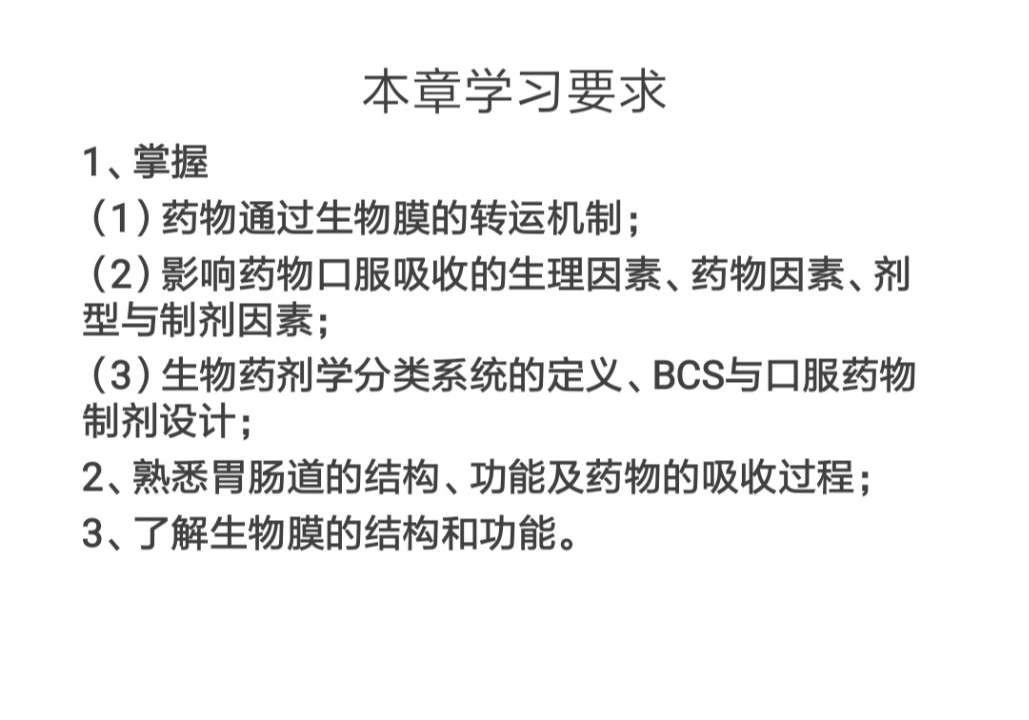 本章学习要求

1、掌握

（1）药物通过生物膜的转运机制；

（2）影响药物口服吸收的生理因素、药物因素、剂型与制剂因素；

（3）生物药剂学分类系统的定义、BCS与口服药物制剂设计；

2、熟悉胃肠道的结构、功能及药物的吸收过程；

3、了解生物膜的结构和功能。